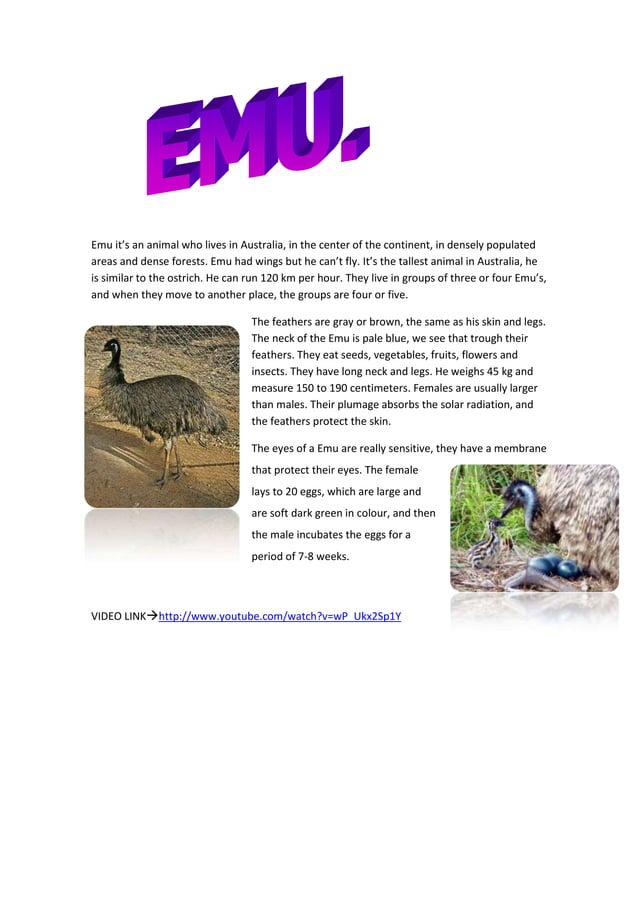 EMU.

Emu it's an animal who lives in Australia, in the center of the continent, in densely populated areas and dense forests. Emu had wings but he can't fly. It's the tallest animal in Australia, he is similar to the ostrich. He can run 120 km per hour. They live in groups of three or four Emu's, and when they move to another place, the groups are four or five.

The feathers are gray or brown, the same as his skin and legs. The neck of the Emu is pale blue, we see that trough their feathers. They eat seeds, vegetables, fruits, flowers and insects. They have long neck and legs. He weighs 45 kg and measure 150 to 190 centimeters. Females are usually larger than males. Their plumage absorbs the solar radiation, and the feathers protect the skin.

The eyes of a Emu are really sensitive, they have a membrane that protect their eyes. The female lays to 20 eggs, which are large and are soft dark green in colour, and then the male incubates the eggs for a period of 7-8 weeks.

VIDEO LINK→http://www.youtube.com/watch?v=wP_Ukx2Sp1Y